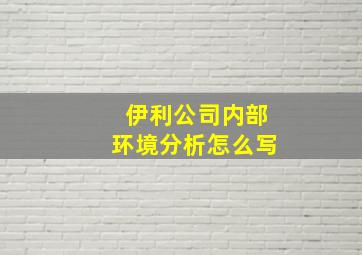 伊利公司内部
环境分析怎么写